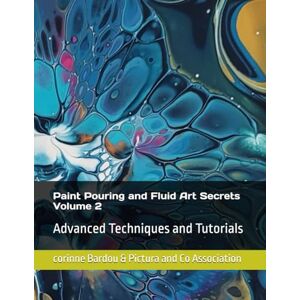 Paint Pouring and Fluid Art Secrets
Volume 2

Advanced Techniques and Tutorials

corinne Bardou & Pictura and Co Association